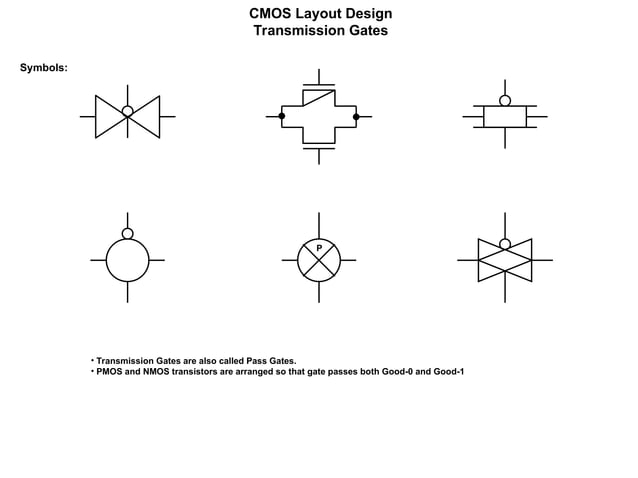 CMOS Layout Design
Transmission Gates

Symbols:

P

• Transmission Gates are also called Pass Gates.
• PMOS and NMOS transistors are arranged so that gate passes both Good-0 and Good-1